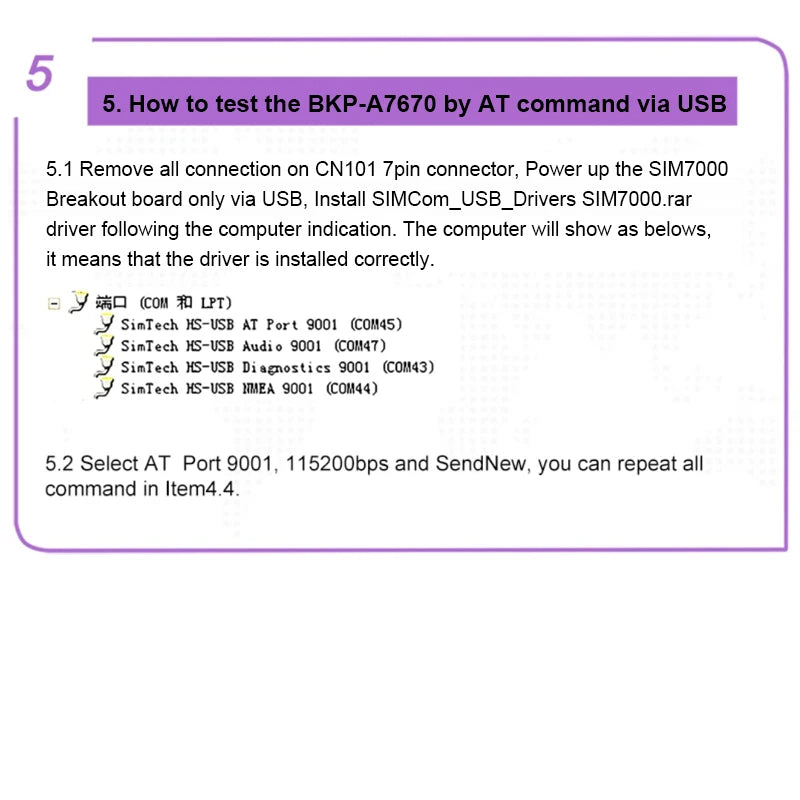 5

5. How to test the BKP-A7670 by AT command via USB

5.1 Remove all connection on CN101 7pin connector, Power up the SIM7000 Breakout board only via USB, Install SIMCom_USB_Drivers SIM7000.rar driver following the computer indication. The computer will show as belows, it means that the driver is installed correctly.

端口 (COM 和 LPT)
SimTech HS-USB AT Port 9001 (COM45)
SimTech HS-USB Audio 9001 (COM47)
SimTech HS-USB Diagnostics 9001 (COM43)
SimTech HS-USB NMEA 9001 (COM44)

5.2 Select AT Port 9001, 115200bps and SendNew, you can repeat all command in Item4.4.